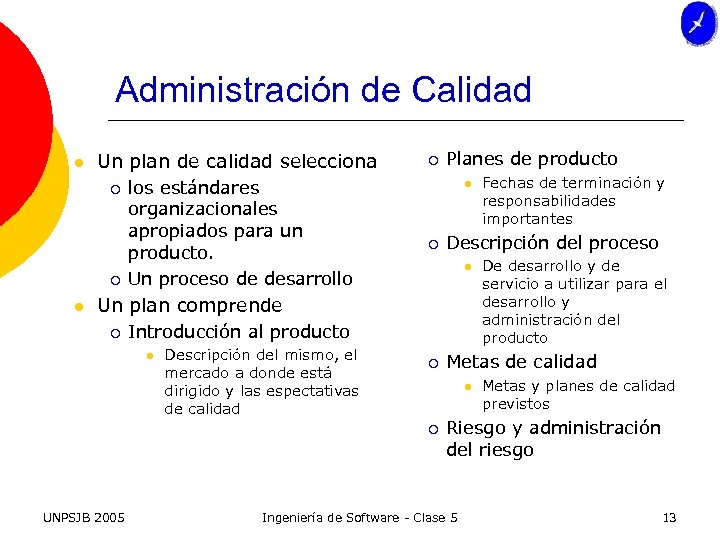 Administración de Calidad

- Un plan de calidad selecciona
  - los estándares organizacionales apropiados para un producto.
  - Un proceso de desarrollo
- Un plan comprende
  - Introducción al producto
    - Descripción del mismo, el mercado a donde está dirigido y las espectativas de calidad

- Planes de producto
  - Fechas de terminación y responsabilidades importantes
- Descripción del proceso
  - De desarrollo y de servicio a utilizar para el desarrollo y administración del producto
- Metas de calidad
  - Metas y planes de calidad previstos
- Riesgo y administración del riesgo

UNPSJB 2005
Ingeniería de Software - Clase 5
13